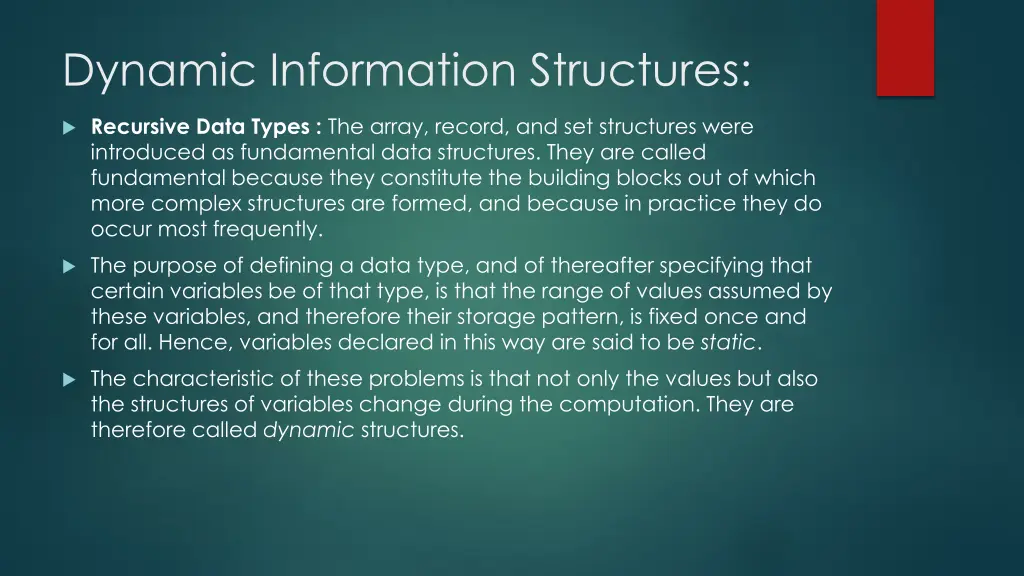 Dynamic Information Structures:

Recursive Data Types : The array, record, and set structures were introduced as fundamental data structures. They are called fundamental because they constitute the building blocks out of which more complex structures are formed, and because in practice they do occur most frequently.

The purpose of defining a data type, and of thereafter specifying that certain variables be of that type, is that the range of values assumed by these variables, and therefore their storage pattern, is fixed once and for all. Hence, variables declared in this way are said to be static.

The characteristic of these problems is that not only the values but also the structures of variables change during the computation. They are therefore called dynamic structures.